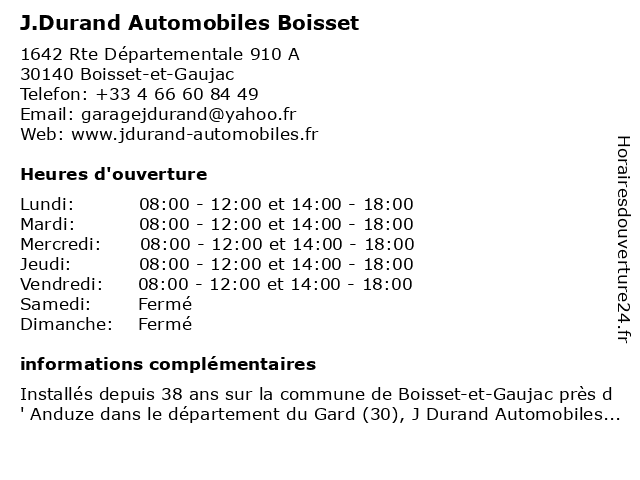 J.Durand Automobiles Boisset

1642 Rte Départementale 910 A
30140 Boisset-et-Gaujac
Telefon: +33 4 66 60 84 49
Email: garagejdurand@yahoo.fr
Web: www.jdurand-automobiles.fr

Heures d'ouverture

| | |
|---|---|
| Lundi: | 08:00 - 12:00 et 14:00 - 18:00 |
| Mardi: | 08:00 - 12:00 et 14:00 - 18:00 |
| Mercredi: | 08:00 - 12:00 et 14:00 - 18:00 |
| Jeudi: | 08:00 - 12:00 et 14:00 - 18:00 |
| Vendredi: | 08:00 - 12:00 et 14:00 - 18:00 |
| Samedi: | Fermé |
| Dimanche: | Fermé |

informations complémentaires

Installés depuis 38 ans sur la commune de Boisset-et-Gaujac près d ' Anduze dans le département du Gard (30), J Durand Automobiles...

Horairesdouverture24.fr